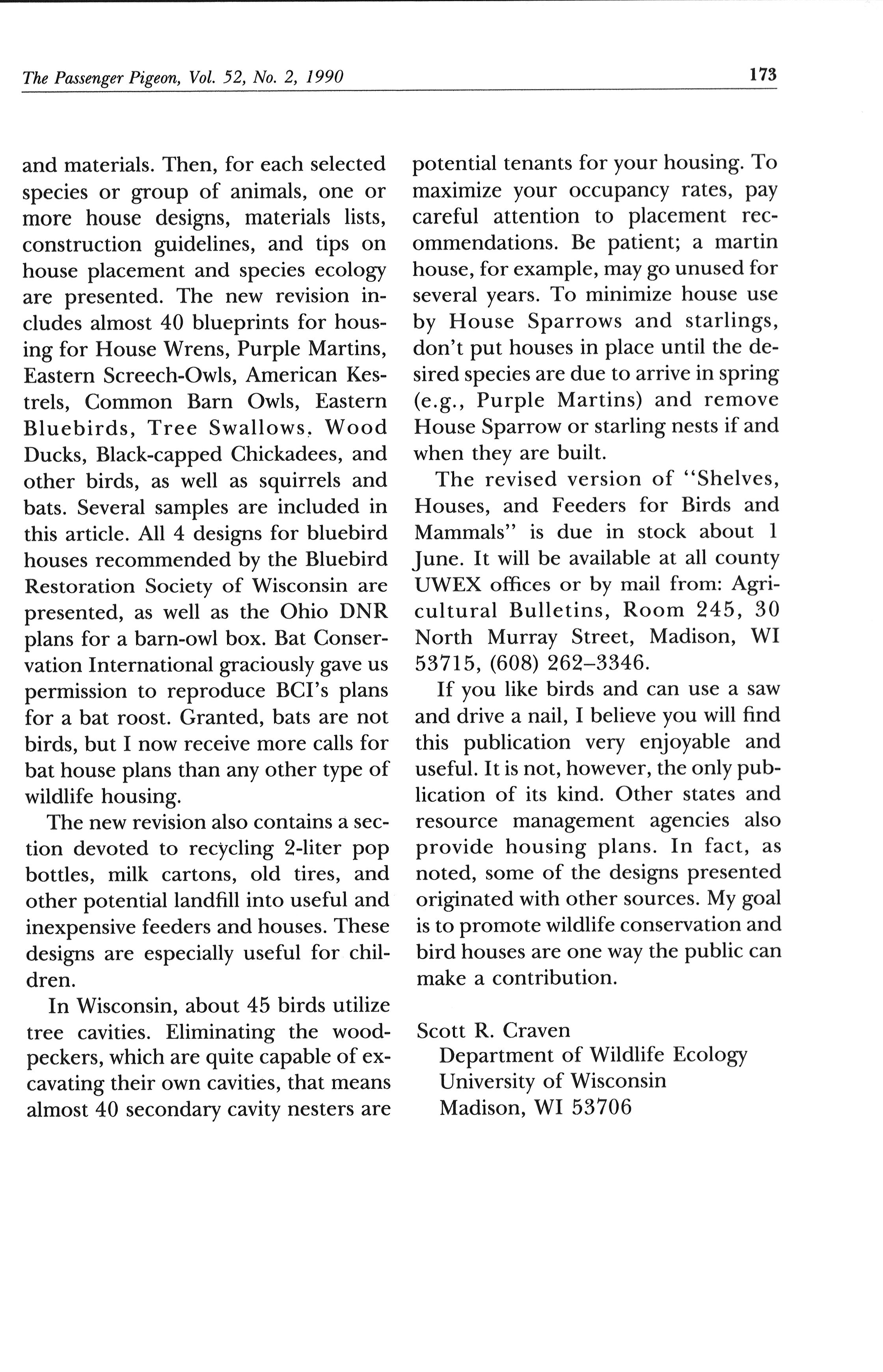 The Passenger Pigeon, Vol. 52, No. 2, 1990

173

and materials. Then, for each selected species or group of animals, one or more house designs, materials lists, construction guidelines, and tips on house placement and species ecology are presented. The new revision includes almost 40 blueprints for housing for House Wrens, Purple Martins, Eastern Screech-Owls, American Kestrels, Common Barn Owls, Eastern Bluebirds, Tree Swallows, Wood Ducks, Black-capped Chickadees, and other birds, as well as squirrels and bats. Several samples are included in this article. All 4 designs for bluebird houses recommended by the Bluebird Restoration Society of Wisconsin are presented, as well as the Ohio DNR plans for a barn-owl box. Bat Conservation International graciously gave us permission to reproduce BCI's plans for a bat roost. Granted, bats are not birds, but I now receive more calls for bat house plans than any other type of wildlife housing.

The new revision also contains a section devoted to recycling 2-liter pop bottles, milk cartons, old tires, and other potential landfill into useful and inexpensive feeders and houses. These designs are especially useful for children.

In Wisconsin, about 45 birds utilize tree cavities. Eliminating the woodpeckers, which are quite capable of excavating their own cavities, that means almost 40 secondary cavity nesters are potential tenants for your housing. To maximize your occupancy rates, pay careful attention to placement recommendations. Be patient; a martin house, for example, may go unused for several years. To minimize house use by House Sparrows and starlings, don't put houses in place until the desired species are due to arrive in spring (e.g., Purple Martins) and remove House Sparrow or starling nests if and when they are built.

The revised version of "Shelves, Houses, and Feeders for Birds and Mammals" is due in stock about 1 June. It will be available at all county UWEX offices or by mail from: Agricultural Bulletins, Room 245, 30 North Murray Street, Madison, WI 53715, (608) 262–3346.

If you like birds and can use a saw and drive a nail, I believe you will find this publication very enjoyable and useful. It is not, however, the only publication of its kind. Other states and resource management agencies also provide housing plans. In fact, as noted, some of the designs presented originated with other sources. My goal is to promote wildlife conservation and bird houses are one way the public can make a contribution.

Scott R. Craven
Department of Wildlife Ecology
University of Wisconsin
Madison, WI 53706